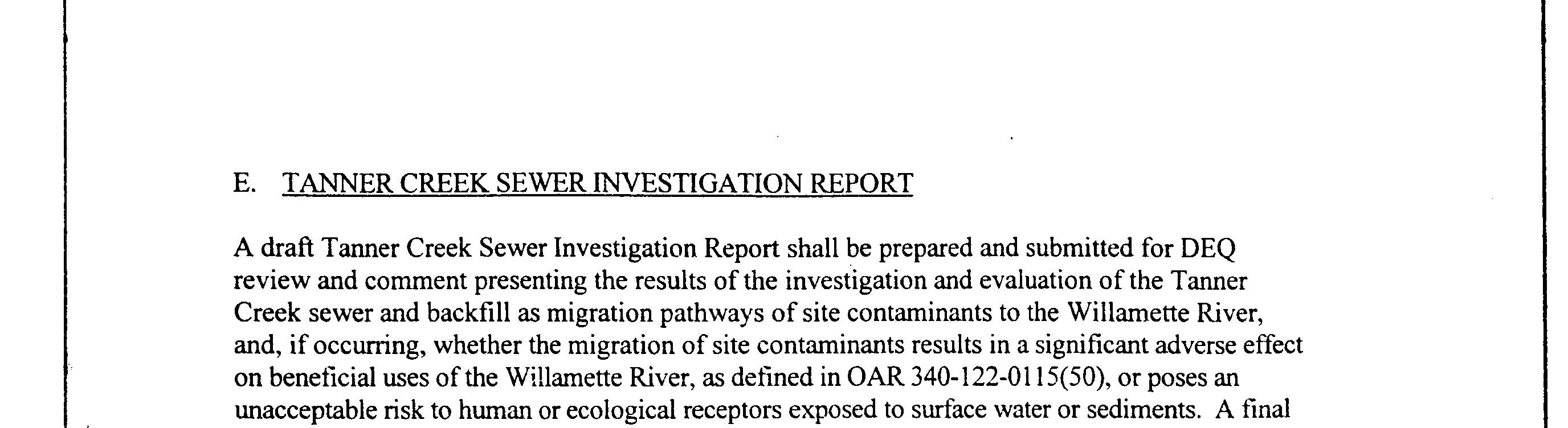 E. TANNER CREEK SEWER INVESTIGATION REPORT

A draft Tanner Creek Sewer Investigation Report shall be prepared and submitted for DEQ review and comment presenting the results of the investigation and evaluation of the Tanner Creek sewer and backfill as migration pathways of site contaminants to the Willamette River, and, if occurring, whether the migration of site contaminants results in a significant adverse effect on beneficial uses of the Willamette River, as defined in OAR 340-122-0115(50), or poses an unacceptable risk to human or ecological receptors exposed to surface water or sediments. A final